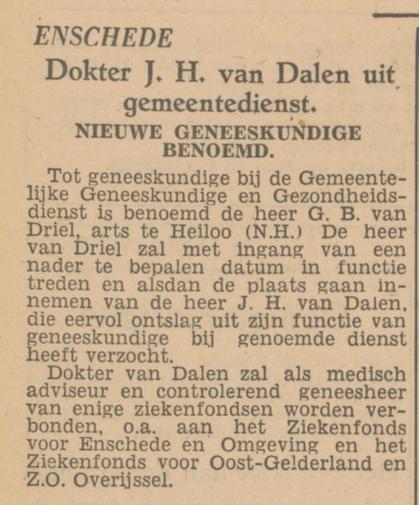 ENSCHEDE

Dokter J. H. van Dalen uit gemeentedienst.

NIEUWE GENEESKUNDIGE BENOEMD.

Tot geneeskundige bij de Gemeentelijke Geneeskundige en Gezondheidsdienst is benoemd de heer G. B. van Driel, arts te Heiloo (N.H.) De heer van Driel zal met ingang van een nader te bepalen datum in functie treden en alsdan de plaats gaan innemen van de heer J. H. van Dalen, die eervol ontslag uit zijn functie van geneeskundige bij genoemde dienst heeft verzocht.

Dokter van Dalen zal als medisch adviseur en controlerend geneesheer van enige ziekenfondsen worden verbonden, o.a. aan het Ziekenfonds voor Enschede en Omgeving en het Ziekenfonds voor Oost-Gelderland en Z.O. Overijssel.